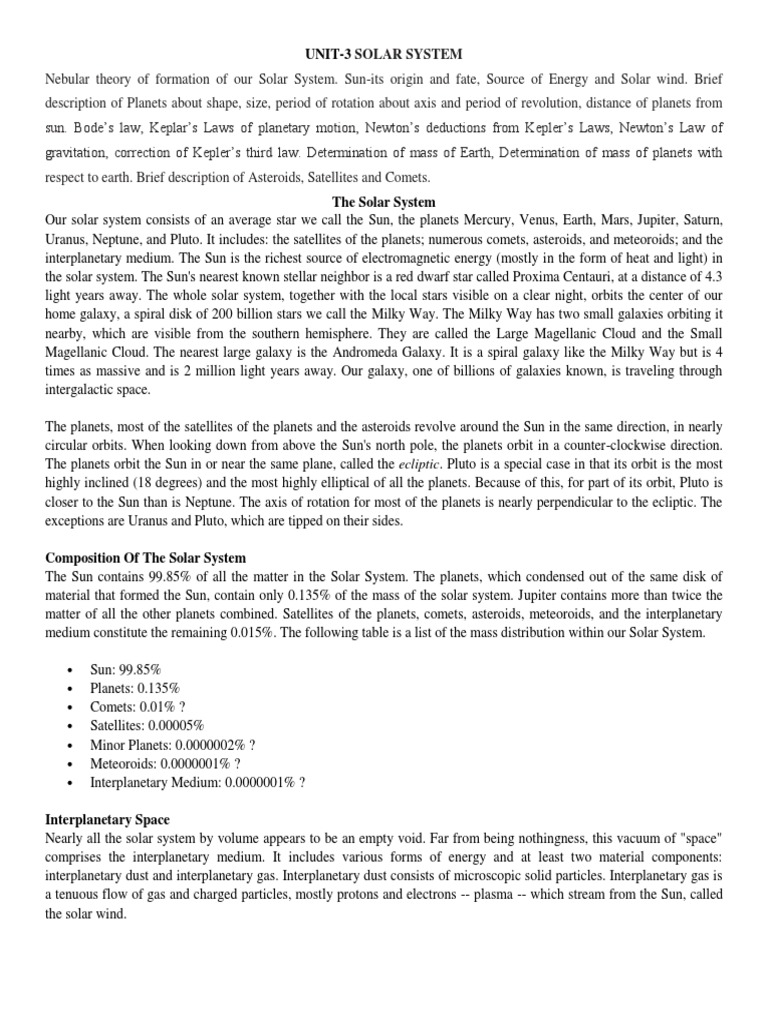 UNIT-3 SOLAR SYSTEM

Nebular theory of formation of our Solar System. Sun-its origin and fate, Source of Energy and Solar wind. Brief description of Planets about shape, size, period of rotation about axis and period of revolution, distance of planets from sun. Bode's law, Keplar's Laws of planetary motion, Newton's deductions from Kepler's Laws, Newton's Law of gravitation, correction of Kepler's third law. Determination of mass of Earth, Determination of mass of planets with respect to earth. Brief description of Asteroids, Satellites and Comets.

The Solar System

Our solar system consists of an average star we call the Sun, the planets Mercury, Venus, Earth, Mars, Jupiter, Saturn, Uranus, Neptune, and Pluto. It includes: the satellites of the planets; numerous comets, asteroids, and meteoroids; and the interplanetary medium. The Sun is the richest source of electromagnetic energy (mostly in the form of heat and light) in the solar system. The Sun's nearest known stellar neighbor is a red dwarf star called Proxima Centauri, at a distance of 4.3 light years away. The whole solar system, together with the local stars visible on a clear night, orbits the center of our home galaxy, a spiral disk of 200 billion stars we call the Milky Way. The Milky Way has two small galaxies orbiting it nearby, which are visible from the southern hemisphere. They are called the Large Magellanic Cloud and the Small Magellanic Cloud. The nearest large galaxy is the Andromeda Galaxy. It is a spiral galaxy like the Milky Way but is 4 times as massive and is 2 million light years away. Our galaxy, one of billions of galaxies known, is traveling through intergalactic space.

The planets, most of the satellites of the planets and the asteroids revolve around the Sun in the same direction, in nearly circular orbits. When looking down from above the Sun's north pole, the planets orbit in a counter-clockwise direction. The planets orbit the Sun in or near the same plane, called the ecliptic. Pluto is a special case in that its orbit is the most highly inclined (18 degrees) and the most highly elliptical of all the planets. Because of this, for part of its orbit, Pluto is closer to the Sun than is Neptune. The axis of rotation for most of the planets is nearly perpendicular to the ecliptic. The exceptions are Uranus and Pluto, which are tipped on their sides.

Composition Of The Solar System

The Sun contains 99.85% of all the matter in the Solar System. The planets, which condensed out of the same disk of material that formed the Sun, contain only 0.135% of the mass of the solar system. Jupiter contains more than twice the matter of all the other planets combined. Satellites of the planets, comets, asteroids, meteoroids, and the interplanetary medium constitute the remaining 0.015%. The following table is a list of the mass distribution within our Solar System.

• Sun: 99.85%
• Planets: 0.135%
• Comets: 0.01% ?
• Satellites: 0.00005%
• Minor Planets: 0.0000002% ?
• Meteoroids: 0.0000001% ?
• Interplanetary Medium: 0.0000001% ?

Interplanetary Space

Nearly all the solar system by volume appears to be an empty void. Far from being nothingness, this vacuum of "space" comprises the interplanetary medium. It includes various forms of energy and at least two material components: interplanetary dust and interplanetary gas. Interplanetary dust consists of microscopic solid particles. Interplanetary gas is a tenuous flow of gas and charged particles, mostly protons and electrons -- plasma -- which stream from the Sun, called the solar wind.